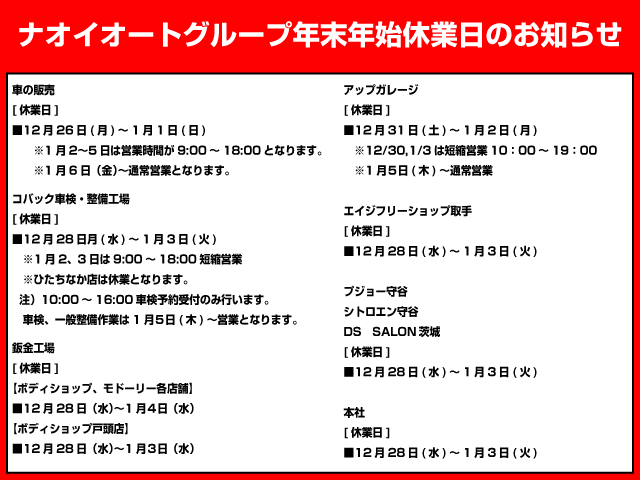 ナオイオートグループ年末年始休業日のお知らせ

車の販売
[休業日]
■12月26日(月)～1月1日(日)
※1月2～5日は営業時間が9:00～18:00となります。
※1月6日(金)～通常営業となります。

コバック車検・整備工場
[休業日]
■12月28日月(水)～1月3日(火)
※1月2、3日は9:00～18:00短縮営業
※ひたちなか店は休業となります。
注)10:00～16:00車検予約受付のみ行います。
車検、一般整備作業は1月5日(木)～営業となります。

鈑金工場
[休業日]
【ボディショップ、モドーリー各店舗】
■12月28日(水)～1月4日(水)
【ボディショップ戸頭店】
■12月28日(水)～1月3日(水)

アップガレージ
[休業日]
■12月31日(土)～1月2日(月)
※12/30,1/3は短縮営業10:00～19:00
※1月5日(木)～通常営業

エイジフリーショップ取手
[休業日]
■12月28日(水)～1月3日(火)

プジョー守谷
シトロエン守谷
DS SALON茨城
[休業日]
■12月28日(水)～1月3日(火)

本社
[休業日]
■12月28日(水)～1月3日(火)